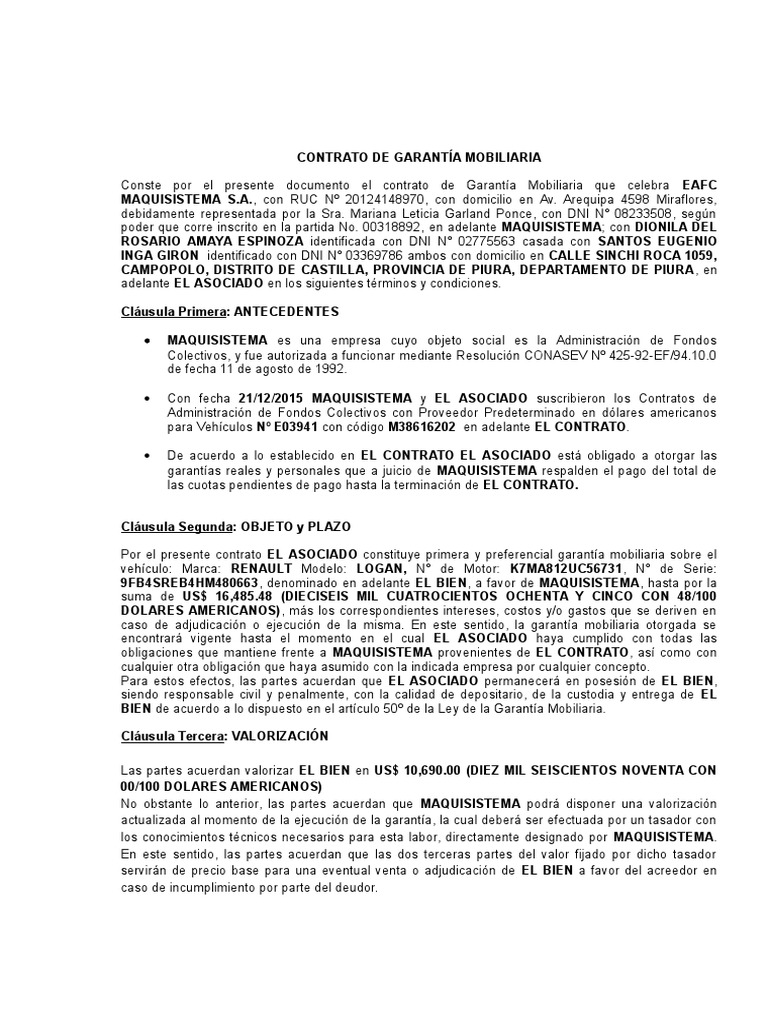 CONTRATO DE GARANTÍA MOBILIARIA

Conste por el presente documento el contrato de Garantía Mobiliaria que celebra EAFC MAQUISISTEMA S.A., con RUC Nº 20124148970, con domicilio en Av. Arequipa 4598 Miraflores, debidamente representada por la Sra. Mariana Leticia Garland Ponce, con DNI N° 08233508, según poder que corre inscrito en la partida No. 00318892, en adelante MAQUISISTEMA; con DIONILA DEL ROSARIO AMAYA ESPINOZA identificada con DNI N° 02775563 casada con SANTOS EUGENIO INGA GIRON identificado con DNI N° 03369786 ambos con domicilio en CALLE SINCHI ROCA 1059, CAMPOPOLO, DISTRITO DE CASTILLA, PROVINCIA DE PIURA, DEPARTAMENTO DE PIURA, en adelante EL ASOCIADO en los siguientes términos y condiciones.

Cláusula Primera: ANTECEDENTES

• MAQUISISTEMA es una empresa cuyo objeto social es la Administración de Fondos Colectivos, y fue autorizada a funcionar mediante Resolución CONASEV Nº 425-92-EF/94.10.0 de fecha 11 de agosto de 1992.

• Con fecha 21/12/2015 MAQUISISTEMA y EL ASOCIADO suscribieron los Contratos de Administración de Fondos Colectivos con Proveedor Predeterminado en dólares americanos para Vehículos N° E03941 con código M38616202 en adelante EL CONTRATO.

• De acuerdo a lo establecido en EL CONTRATO EL ASOCIADO está obligado a otorgar las garantías reales y personales que a juicio de MAQUISISTEMA respalden el pago del total de las cuotas pendientes de pago hasta la terminación de EL CONTRATO.

Cláusula Segunda: OBJETO y PLAZO

Por el presente contrato EL ASOCIADO constituye primera y preferencial garantía mobiliaria sobre el vehículo: Marca: RENAULT Modelo: LOGAN, N° de Motor: K7MA812UC56731, N° de Serie: 9FB4SREB4HM480663, denominado en adelante EL BIEN, a favor de MAQUISISTEMA, hasta por la suma de US$ 16,485.48 (DIECISEIS MIL CUATROCIENTOS OCHENTA Y CINCO CON 48/100 DOLARES AMERICANOS), más los correspondientes intereses, costos y/o gastos que se deriven en caso de adjudicación o ejecución de la misma. En este sentido, la garantía mobiliaria otorgada se encontrará vigente hasta el momento en el cual EL ASOCIADO haya cumplido con todas las obligaciones que mantiene frente a MAQUISISTEMA provenientes de EL CONTRATO, así como con cualquier otra obligación que haya asumido con la indicada empresa por cualquier concepto.
Para estos efectos, las partes acuerdan que EL ASOCIADO permanecerá en posesión de EL BIEN, siendo responsable civil y penalmente, con la calidad de depositario, de la custodia y entrega de EL BIEN de acuerdo a lo dispuesto en el artículo 50º de la Ley de la Garantía Mobiliaria.

Cláusula Tercera: VALORIZACIÓN

Las partes acuerdan valorizar EL BIEN en US$ 10,690.00 (DIEZ MIL SEISCIENTOS NOVENTA CON 00/100 DOLARES AMERICANOS)
No obstante lo anterior, las partes acuerdan que MAQUISISTEMA podrá disponer una valorización actualizada al momento de la ejecución de la garantía, la cual deberá ser efectuada por un tasador con los conocimientos técnicos necesarios para esta labor, directamente designado por MAQUISISTEMA.
En este sentido, las partes acuerdan que las dos terceras partes del valor fijado por dicho tasador servirán de precio base para una eventual venta o adjudicación de EL BIEN a favor del acreedor en caso de incumplimiento por parte del deudor.